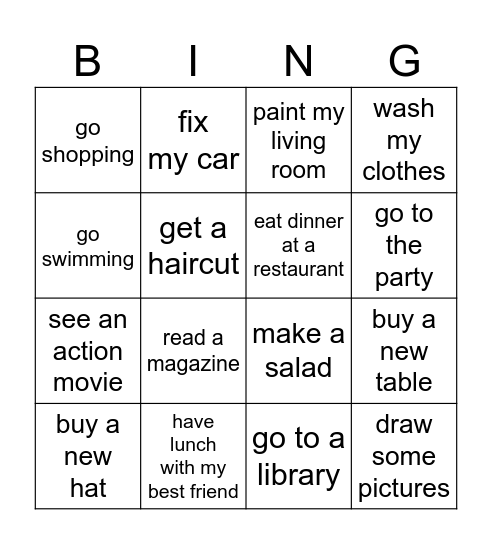 | B | I | N | G |
|---|---|---|---|
| go shopping | fix my car | paint my living room | wash my clothes |
| go swimming | get a haircut | eat dinner at a restaurant | go to the party |
| see an action movie | read a magazine | make a salad | buy a new table |
| buy a new hat | have lunch with my best friend | go to a library | draw some pictures |